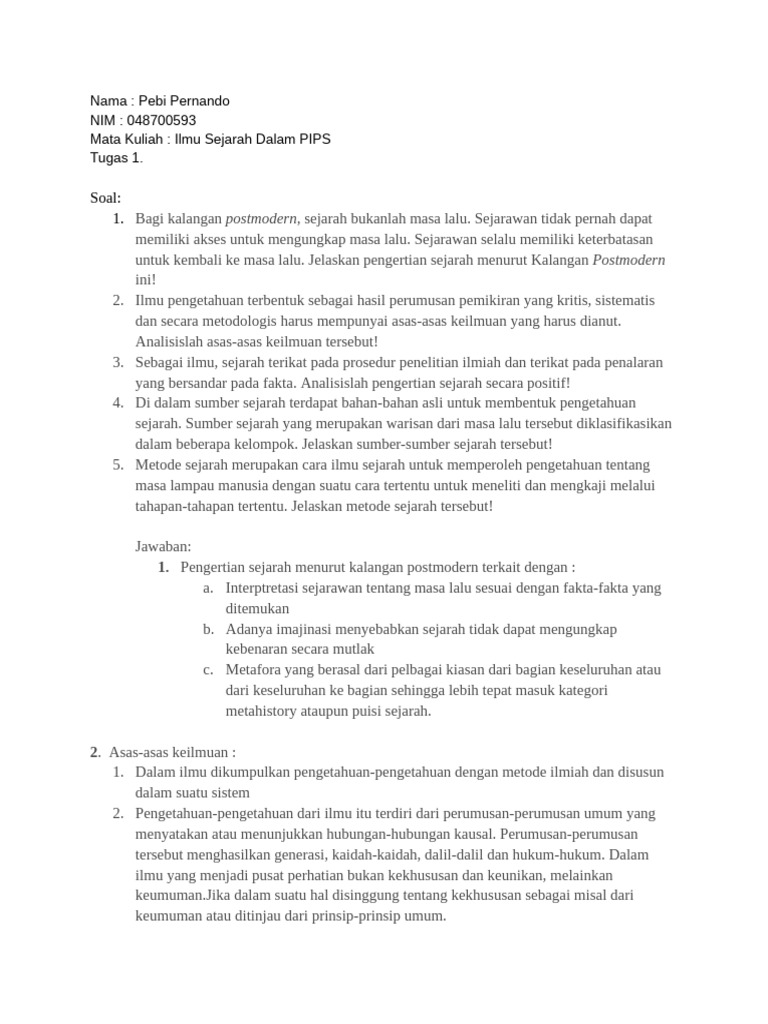 Nama : Pebi Pernando
NIM : 048700593
Mata Kuliah : Ilmu Sejarah Dalam PIPS
Tugas 1.

Soal:
1. Bagi kalangan postmodern, sejarah bukanlah masa lalu. Sejarawan tidak pernah dapat memiliki akses untuk mengungkap masa lalu. Sejarawan selalu memiliki keterbatasan untuk kembali ke masa lalu. Jelaskan pengertian sejarah menurut Kalangan Postmodern ini!
2. Ilmu pengetahuan terbentuk sebagai hasil perumusan pemikiran yang kritis, sistematis dan secara metodologis harus mempunyai asas-asas keilmuan yang harus dianut. Analisislah asas-asas keilmuan tersebut!
3. Sebagai ilmu, sejarah terikat pada prosedur penelitian ilmiah dan terikat pada penalaran yang bersandar pada fakta. Analisislah pengertian sejarah secara positif!
4. Di dalam sumber sejarah terdapat bahan-bahan asli untuk membentuk pengetahuan sejarah. Sumber sejarah yang merupakan warisan dari masa lalu tersebut diklasifikasikan dalam beberapa kelompok. Jelaskan sumber-sumber sejarah tersebut!
5. Metode sejarah merupakan cara ilmu sejarah untuk memperoleh pengetahuan tentang masa lampau manusia dengan suatu cara tertentu untuk meneliti dan mengkaji melalui tahapan-tahapan tertentu. Jelaskan metode sejarah tersebut!

Jawaban:
1. Pengertian sejarah menurut kalangan postmodern terkait dengan :
a. Interptretasi sejarawan tentang masa lalu sesuai dengan fakta-fakta yang ditemukan
b. Adanya imajinasi menyebabkan sejarah tidak dapat mengungkap kebenaran secara mutlak
c. Metafora yang berasal dari pelbagai kiasan dari bagian keseluruhan atau dari keseluruhan ke bagian sehingga lebih tepat masuk kategori metahistory ataupun puisi sejarah.

2. Asas-asas keilmuan :
1. Dalam ilmu dikumpulkan pengetahuan-pengetahuan dengan metode ilmiah dan disusun dalam suatu sistem
2. Pengetahuan-pengetahuan dari ilmu itu terdiri dari perumusan-perumusan umum yang menyatakan atau menunjukkan hubungan-hubungan kausal. Perumusan-perumusan tersebut menghasilkan generasi, kaidah-kaidah, dalil-dalil dan hukum-hukum. Dalam ilmu yang menjadi pusat perhatian bukan kekhususan dan keunikan, melainkan keumuman.Jika dalam suatu hal disinggung tentang kekhususan sebagai misal dari keumuman atau ditinjau dari prinsip-prinsip umum.